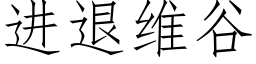 进退维谷